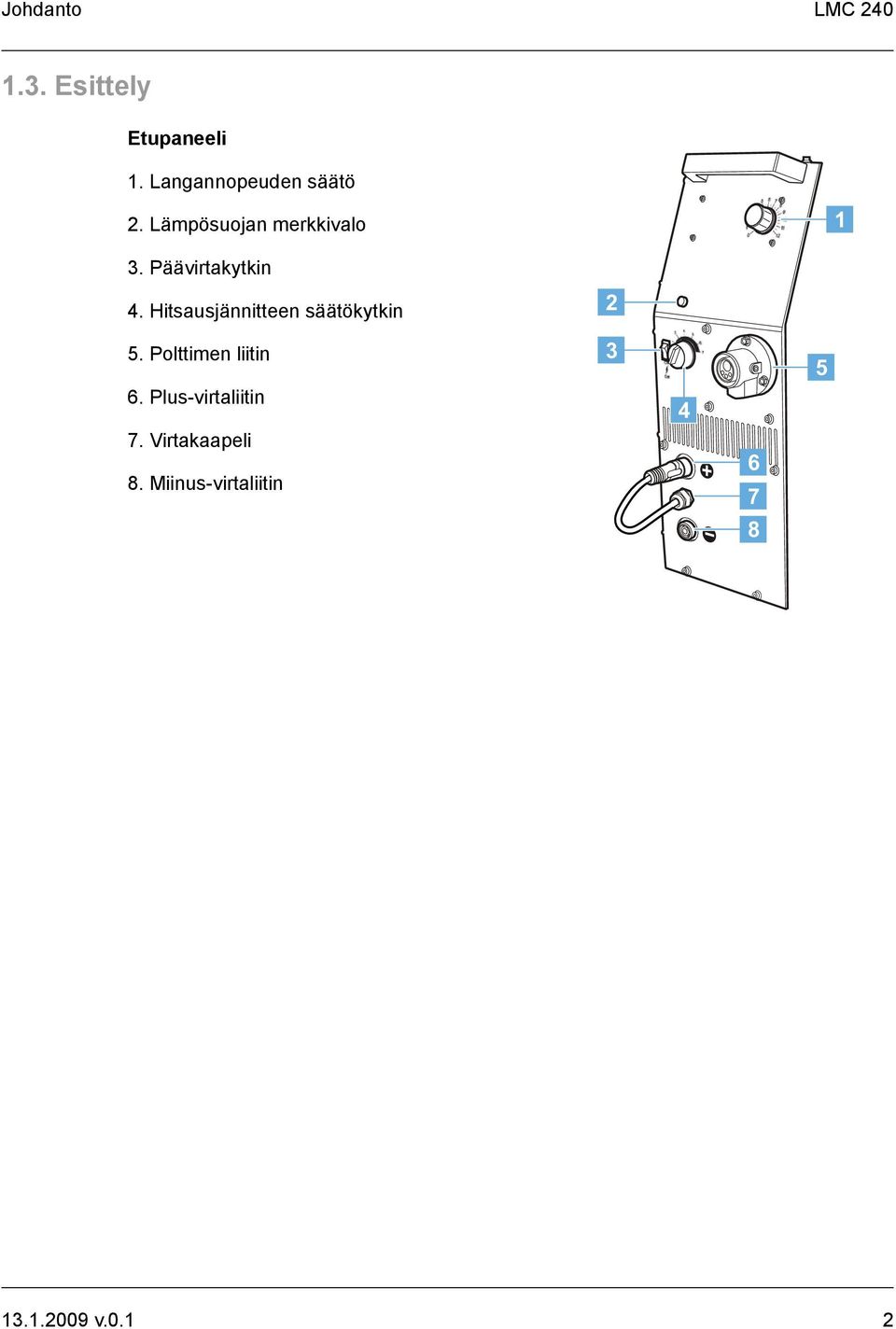 Johdanto

LMC 240

1.3. Esittely

Etupaneeli

1. Langannopeuden säätö

2. Lämpösuojan merkkivalo

3. Päävirtakytkin

4. Hitsausjännitteen säätökytkin

5. Polttimen liitin

6. Plus-virtaliitin

7. Virtakaapeli

8. Miinus-virtaliitin

1

2

3

5

4

6

7

8

13.1.2009 v.0.1

2